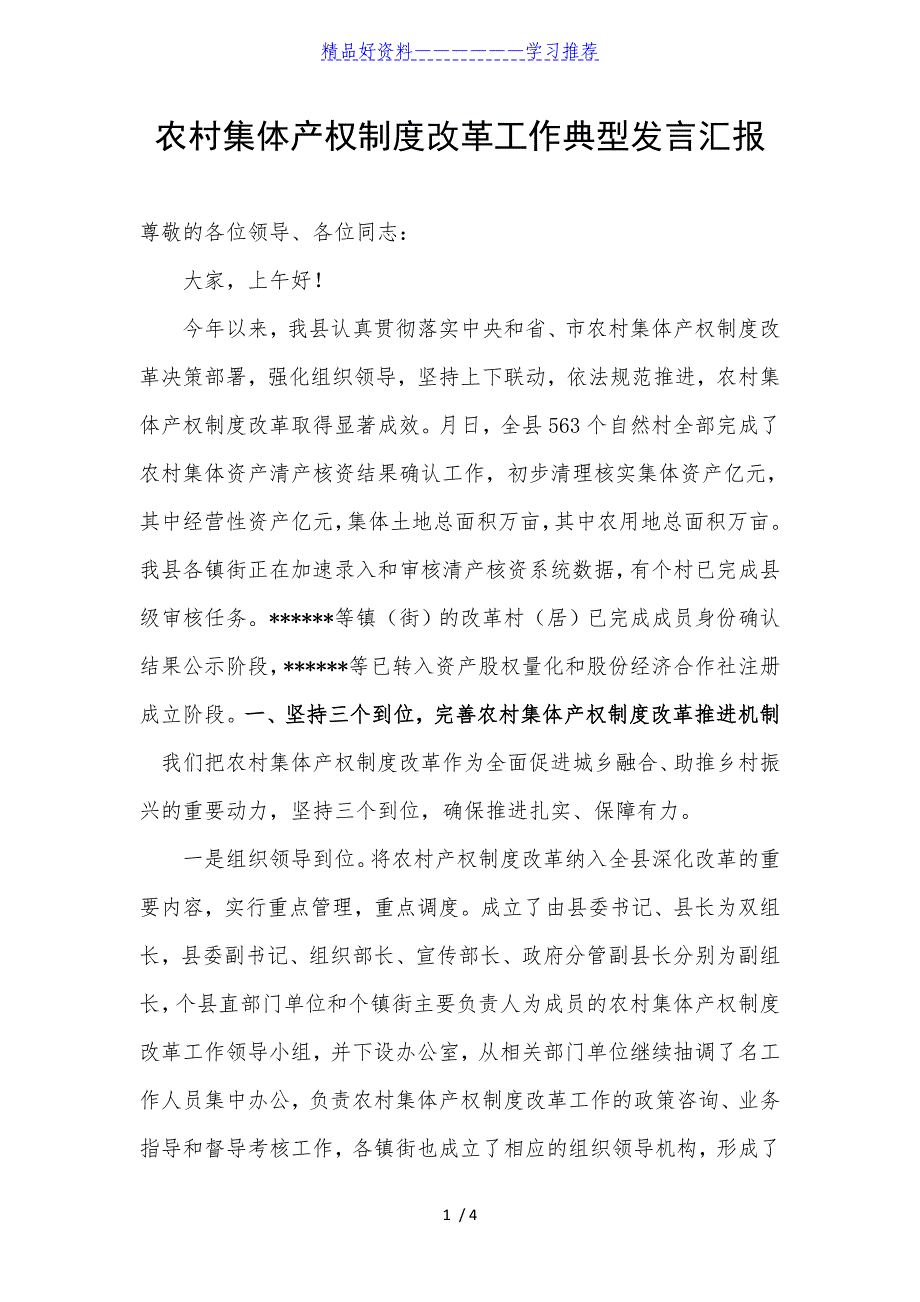 精品好资料——————学习推荐

农村集体产权制度改革工作典型发言汇报

尊敬的各位领导、各位同志：

大家，上午好！

今年以来，我县认真贯彻落实中央和省、市农村集体产权制度改革决策部署，强化组织领导，坚持上下联动，依法规范推进，农村集体产权制度改革取得显著成效。月日，全县563个自然村全部完成了农村集体资产清产核资结果确认工作，初步清理核实集体资产亿元，其中经营性资产亿元，集体土地总面积万亩，其中农用地总面积万亩。我县各镇街正在加速录入和审核清产核资系统数据，有个村已完成县级审核任务。******等镇（街）的改革村（居）已完成成员身份确认结果公示阶段，******等已转入资产股权量化和股份经济合作社注册成立阶段。一、坚持三个到位，完善农村集体产权制度改革推进机制

我们把农村集体产权制度改革作为全面促进城乡融合、助推乡村振兴的重要动力，坚持三个到位，确保推进扎实、保障有力。

一是组织领导到位。将农村产权制度改革纳入全县深化改革的重要内容，实行重点管理，重点调度。成立了由县委书记、县长为双组长，县委副书记、组织部长、宣传部长、政府分管副县长分别为副组长，个县直部门单位和个镇街主要负责人为成员的农村集体产权制度改革工作领导小组，并下设办公室，从相关部门单位继续抽调了名工作人员集中办公，负责农村集体产权制度改革工作的政策咨询、业务指导和督导考核工作，各镇街也成立了相应的组织领导机构，形成了

1 / 4